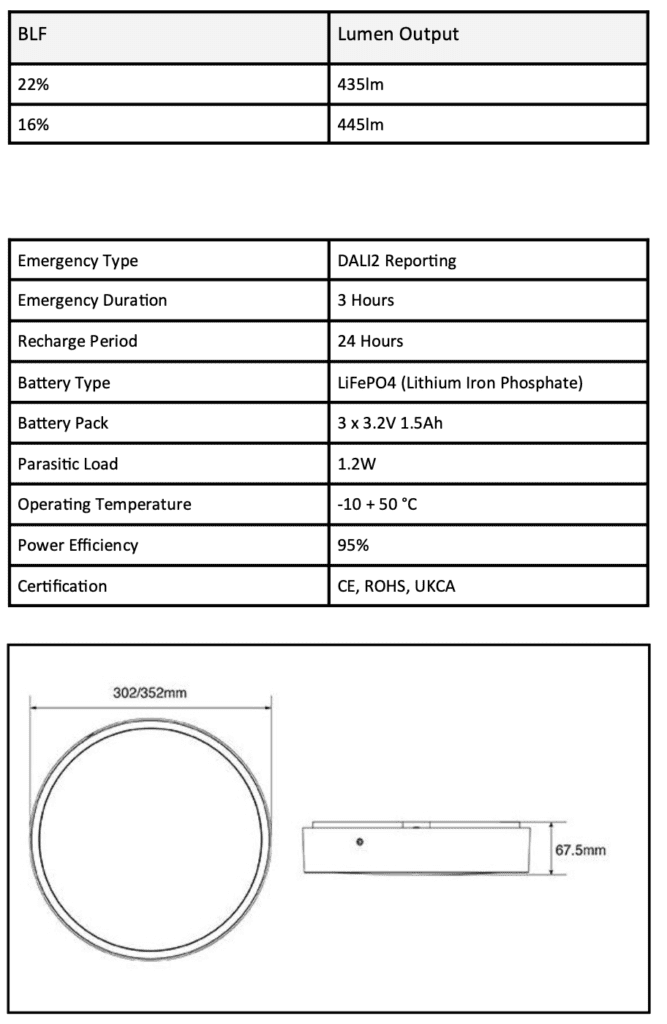 | BLF | Lumen Output |
|---|---|
| 22% | 435lm |
| 16% | 445lm |

| Emergency Type | DALI2 Reporting |
|---|---|
| Emergency Duration | 3 Hours |
| Recharge Period | 24 Hours |
| Battery Type | LiFePO4 (Lithium Iron Phosphate) |
| Battery Pack | 3 x 3.2V 1.5Ah |
| Parasitic Load | 1.2W |
| Operating Temperature | -10 + 50 °C |
| Power Efficiency | 95% |
| Certification | CE, ROHS, UKCA |

302/352mm

67.5mm